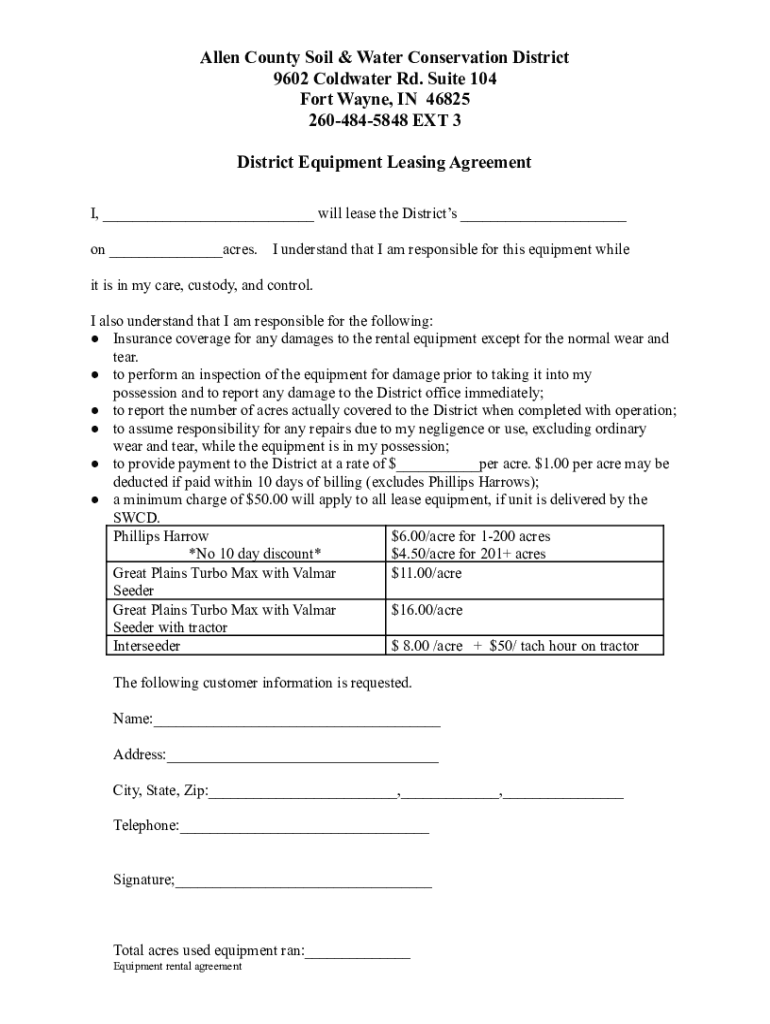 Allen County Soil & Water Conservation District
9602 Coldwater Rd. Suite 104
Fort Wayne, IN 46825
260-484-5848 EXT 3

District Equipment Leasing Agreement

I, ___________________________ will lease the District's _____________________

on ______________acres. I understand that I am responsible for this equipment while

it is in my care, custody, and control.

I also understand that I am responsible for the following:
● Insurance coverage for any damages to the rental equipment except for the normal wear and tear.
● to perform an inspection of the equipment for damage prior to taking it into my possession and to report any damage to the District office immediately;
● to report the number of acres actually covered to the District when completed with operation;
● to assume responsibility for any repairs due to my negligence or use, excluding ordinary wear and tear, while the equipment is in my possession;
● to provide payment to the District at a rate of $___________per acre. $1.00 per acre may be deducted if paid within 10 days of billing (excludes Phillips Harrows);
● a minimum charge of $50.00 will apply to all lease equipment, if unit is delivered by the SWCD.

| Phillips Harrow *No 10 day discount* | $6.00/acre for 1-200 acres $4.50/acre for 201+ acres |
|---|---|
| Great Plains Turbo Max with Valmar Seeder | $11.00/acre |
| Great Plains Turbo Max with Valmar Seeder with tractor | $16.00/acre |
| Interseeder | $ 8.00 /acre + $50/ tach hour on tractor |

The following customer information is requested.

Name:_____________________________________

Address:___________________________________

City, State, Zip:________________________,____________,_______________

Telephone:________________________________

Signature;_________________________________

Total acres used equipment ran:_____________
Equipment rental agreement